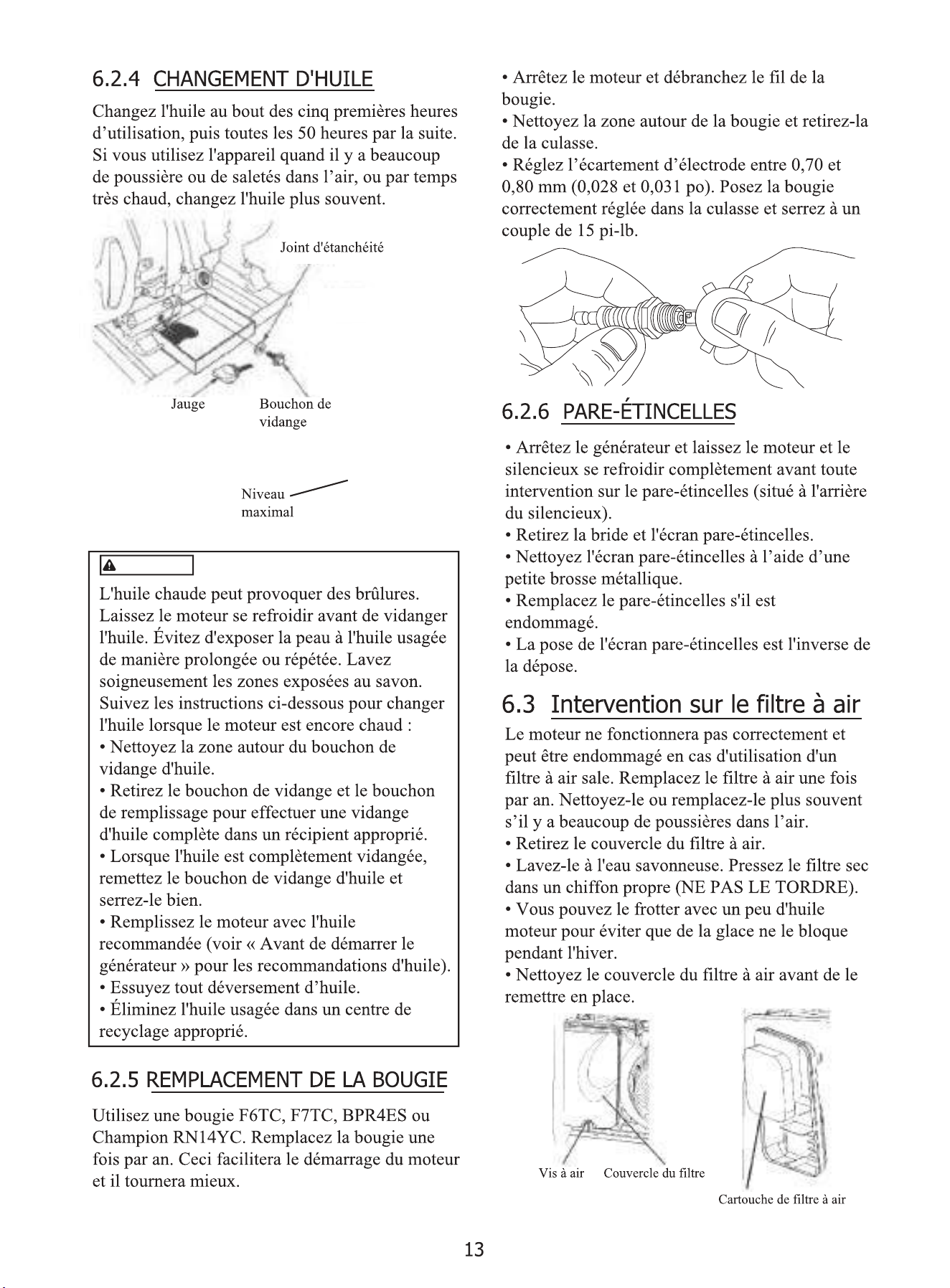 6.2.4 CHANGEMENT D'HUILE

Changez l'huile au bout des cinq premières heures d'utilisation, puis toutes les 50 heures par la suite. Si vous utilisez l'appareil quand il y a beaucoup de poussière ou de saletés dans l'air, ou par temps très chaud, changez l'huile plus souvent.

Joint d'étanchéité

Jauge

Bouchon de vidange

Niveau maximal

L'huile chaude peut provoquer des brûlures. Laissez le moteur se refroidir avant de vidanger l'huile. Évitez d'exposer la peau à l'huile usagée de manière prolongée ou répétée. Lavez soigneusement les zones exposées au savon. Suivez les instructions ci-dessous pour changer l'huile lorsque le moteur est encore chaud :
• Nettoyez la zone autour du bouchon de vidange d'huile.
• Retirez le bouchon de vidange et le bouchon de remplissage pour effectuer une vidange d'huile complète dans un récipient approprié.
• Lorsque l'huile est complètement vidangée, remettez le bouchon de vidange d'huile et serrez-le bien.
• Remplissez le moteur avec l'huile recommandée (voir « Avant de démarrer le générateur » pour les recommandations d'huile).
• Essuyez tout déversement d'huile.
• Éliminez l'huile usagée dans un centre de recyclage approprié.

6.2.5 REMPLACEMENT DE LA BOUGIE

Utilisez une bougie F6TC, F7TC, BPR4ES ou Champion RN14YC. Remplacez la bougie une fois par an. Ceci facilitera le démarrage du moteur et il tournera mieux.

• Arrêtez le moteur et débranchez le fil de la bougie.
• Nettoyez la zone autour de la bougie et retirez-la de la culasse.
• Réglez l'écartement d'électrode entre 0,70 et 0,80 mm (0,028 et 0,031 po). Posez la bougie correctement réglée dans la culasse et serrez à un couple de 15 pi-lb.

6.2.6 PARE-ÉTINCELLES

• Arrêtez le générateur et laissez le moteur et le silencieux se refroidir complètement avant toute intervention sur le pare-étincelles (situé à l'arrière du silencieux).
• Retirez la bride et l'écran pare-étincelles.
• Nettoyez l'écran pare-étincelles à l'aide d'une petite brosse métallique.
• Remplacez le pare-étincelles s'il est endommagé.
• La pose de l'écran pare-étincelles est l'inverse de la dépose.

6.3 Intervention sur le filtre à air

Le moteur ne fonctionnera pas correctement et peut être endommagé en cas d'utilisation d'un filtre à air sale. Remplacez le filtre à air une fois par an. Nettoyez-le ou remplacez-le plus souvent s'il y a beaucoup de poussières dans l'air.
• Retirez le couvercle du filtre à air.
• Lavez-le à l'eau savonneuse. Pressez le filtre sec dans un chiffon propre (NE PAS LE TORDRE).
• Vous pouvez le frotter avec un peu d'huile moteur pour éviter que de la glace ne le bloque pendant l'hiver.
• Nettoyez le couvercle du filtre à air avant de le remettre en place.

Vis à air

Couvercle du filtre

Cartouche de filtre à air

13